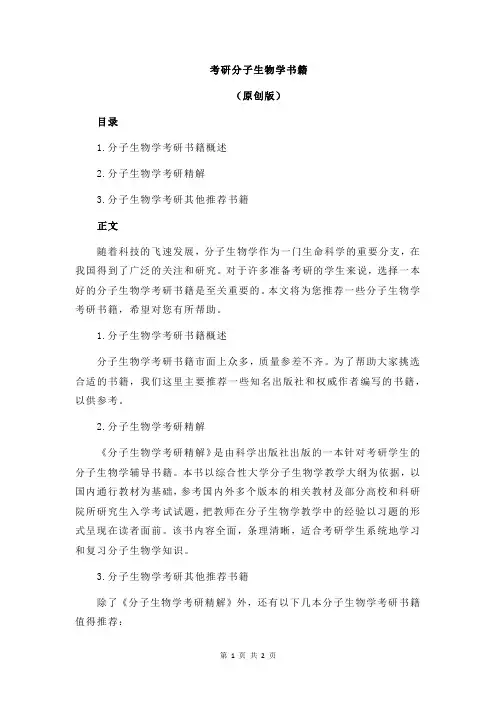 考研分子生物学书籍

（原创版）

目录

1.分子生物学考研书籍概述

2.分子生物学考研精解

3.分子生物学考研其他推荐书籍

正文

随着科技的飞速发展，分子生物学作为一门生命科学的重要分支，在我国得到了广泛的关注和研究。对于许多准备考研的学生来说，选择一本好的分子生物学考研书籍是至关重要的。本文将为您推荐一些分子生物学考研书籍，希望对您有所帮助。

1.分子生物学考研书籍概述

分子生物学考研书籍市面上众多，质量参差不齐。为了帮助大家挑选合适的书籍，我们这里主要推荐一些知名出版社和权威作者编写的书籍，以供参考。

2.分子生物学考研精解

《分子生物学考研精解》是由科学出版社出版的一本针对考研学生的分子生物学辅导书籍。本书以综合性大学分子生物学教学大纲为依据，以国内通行教材为基础，参考国内外多个版本的相关教材及部分高校和科研院所研究生入学考试试题，把教师在分子生物学教学中的经验以习题的形式呈现在读者面前。该书内容全面，条理清晰，适合考研学生系统地学习和复习分子生物学知识。

3.分子生物学考研其他推荐书籍

除了《分子生物学考研精解》外，还有以下几本分子生物学考研书籍值得推荐：

第 1 页 共 2 页